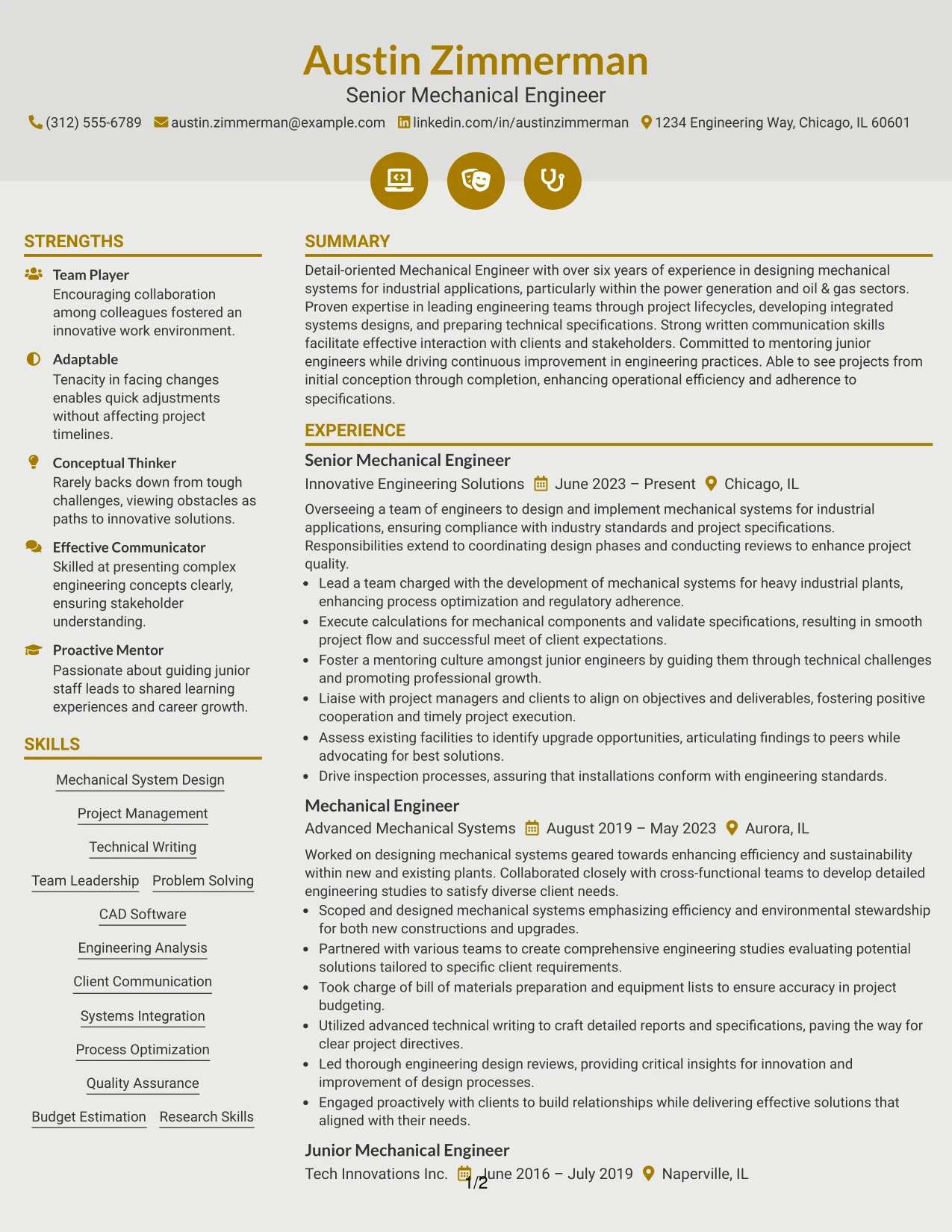 Austin Zimmerman

Senior Mechanical Engineer

(312) 555-6789 austin.zimmerman@example.com linkedin.com/in/austinzimmerman 1234 Engineering Way, Chicago, IL 60601

STRENGTHS

Team Player
Encouraging collaboration among colleagues fostered an innovative work environment.

Adaptable
Tenacity in facing changes enables quick adjustments without affecting project timelines.

Conceptual Thinker
Rarely backs down from tough challenges, viewing obstacles as paths to innovative solutions.

Effective Communicator
Skilled at presenting complex engineering concepts clearly, ensuring stakeholder understanding.

Proactive Mentor
Passionate about guiding junior staff leads to shared learning experiences and career growth.

SKILLS

Mechanical System Design

Project Management

Technical Writing

Team Leadership Problem Solving

CAD Software

Engineering Analysis

Client Communication

Systems Integration

Process Optimization

Quality Assurance

Budget Estimation Research Skills

SUMMARY

Detail-oriented Mechanical Engineer with over six years of experience in designing mechanical systems for industrial applications, particularly within the power generation and oil & gas sectors. Proven expertise in leading engineering teams through project lifecycles, developing integrated systems designs, and preparing technical specifications. Strong written communication skills facilitate effective interaction with clients and stakeholders. Committed to mentoring junior engineers while driving continuous improvement in engineering practices. Able to see projects from initial conception through completion, enhancing operational efficiency and adherence to specifications.

EXPERIENCE

Senior Mechanical Engineer
Innovative Engineering Solutions June 2023 – Present Chicago, IL

Overseeing a team of engineers to design and implement mechanical systems for industrial applications, ensuring compliance with industry standards and project specifications. Responsibilities extend to coordinating design phases and conducting reviews to enhance project quality.
• Lead a team charged with the development of mechanical systems for heavy industrial plants, enhancing process optimization and regulatory adherence.
• Execute calculations for mechanical components and validate specifications, resulting in smooth project flow and successful meet of client expectations.
• Foster a mentoring culture amongst junior engineers by guiding them through technical challenges and promoting professional growth.
• Liaise with project managers and clients to align on objectives and deliverables, fostering positive cooperation and timely project execution.
• Assess existing facilities to identify upgrade opportunities, articulating findings to peers while advocating for best solutions.
• Drive inspection processes, assuring that installations conform with engineering standards.

Mechanical Engineer
Advanced Mechanical Systems August 2019 – May 2023 Aurora, IL

Worked on designing mechanical systems geared towards enhancing efficiency and sustainability within new and existing plants. Collaborated closely with cross-functional teams to develop detailed engineering studies to satisfy diverse client needs.
• Scoped and designed mechanical systems emphasizing efficiency and environmental stewardship for both new constructions and upgrades.
• Partnered with various teams to create comprehensive engineering studies evaluating potential solutions tailored to specific client requirements.
• Took charge of bill of materials preparation and equipment lists to ensure accuracy in project budgeting.
• Utilized advanced technical writing to craft detailed reports and specifications, paving the way for clear project directives.
• Led thorough engineering design reviews, providing critical insights for innovation and improvement of design processes.
• Engaged proactively with clients to build relationships while delivering effective solutions that aligned with their needs.

Junior Mechanical Engineer
Tech Innovations Inc. June 2016 – July 2019 Naperville, IL

1/2